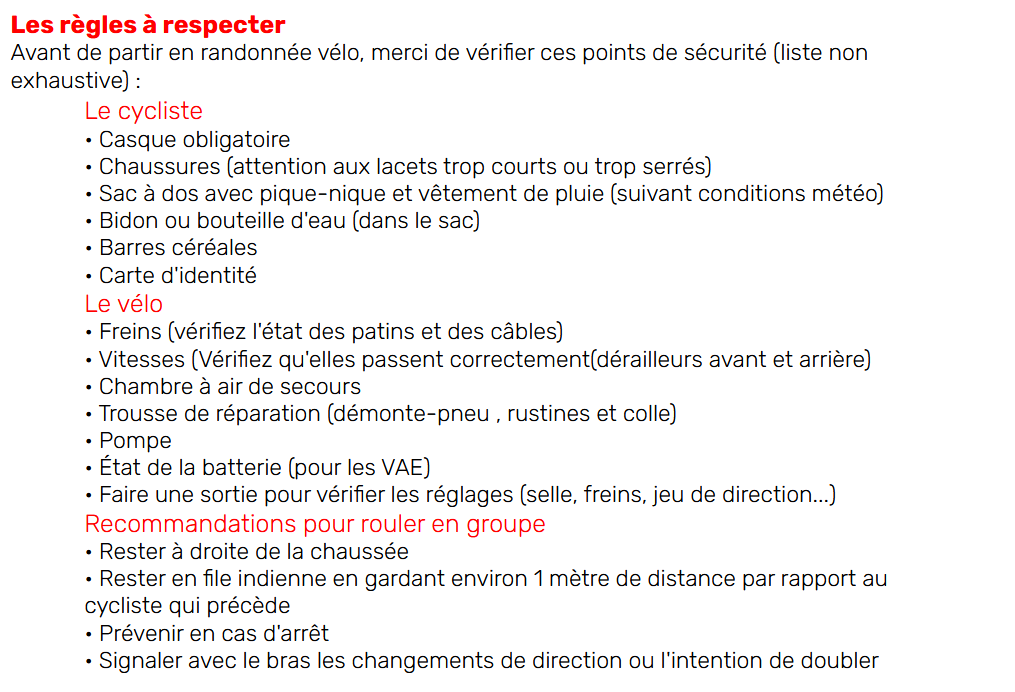 Les règles à respecter
Avant de partir en randonnée vélo, merci de vérifier ces points de sécurité (liste non exhaustive) :

Le cycliste
• Casque obligatoire
• Chaussures (attention aux lacets trop courts ou trop serrés)
• Sac à dos avec pique-nique et vêtement de pluie (suivant conditions météo)
• Bidon ou bouteille d'eau (dans le sac)
• Barres céréales
• Carte d'identité

Le vélo
• Freins (vérifiez l'état des patins et des câbles)
• Vitesses (Vérifiez qu'elles passent correctement(dérailleurs avant et arrière)
• Chambre à air de secours
• Trousse de réparation (démonte-pneu , rustines et colle)
• Pompe
• État de la batterie (pour les VAE)
• Faire une sortie pour vérifier les réglages (selle, freins, jeu de direction...)

Recommandations pour rouler en groupe
• Rester à droite de la chaussée
• Rester en file indienne en gardant environ 1 mètre de distance par rapport au cycliste qui précède
• Prévenir en cas d'arrêt
• Signaler avec le bras les changements de direction ou l'intention de doubler